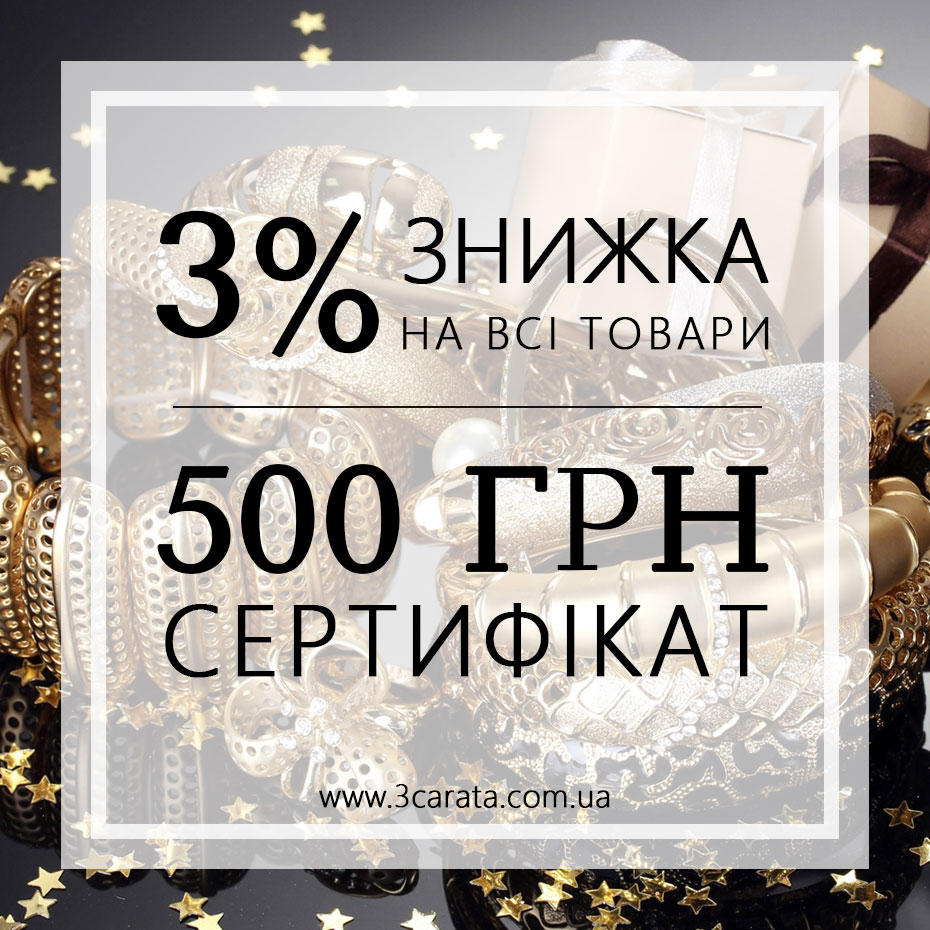 3% ЗНИЖКА
НА ВСІ ТОВАРИ

500 ГРН
СЕРТИФІКАТ

www.3carata.com.ua